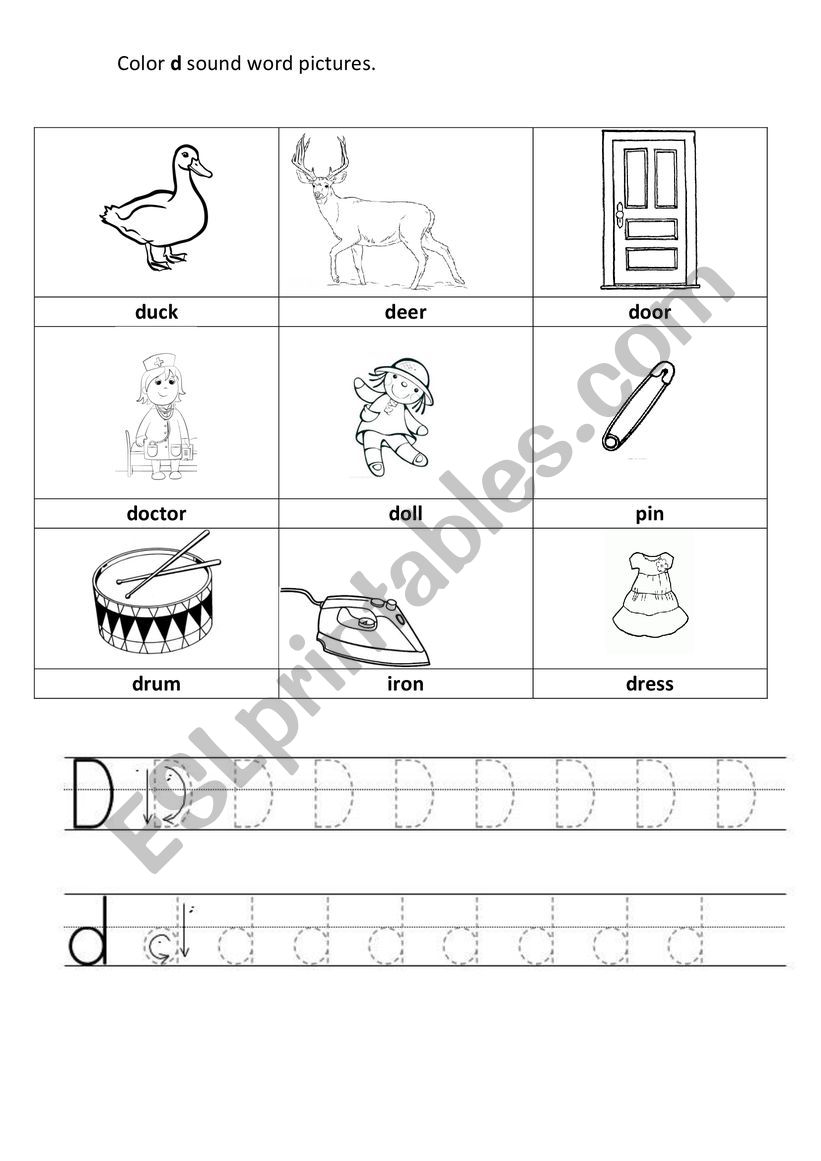 Color **d** sound word pictures.

| duck | deer | door |
|---|---|---|
| doctor | doll | pin |
| drum | iron | dress |

D D D D D D D D D

d d d d d d d d d

ESLprintables.com